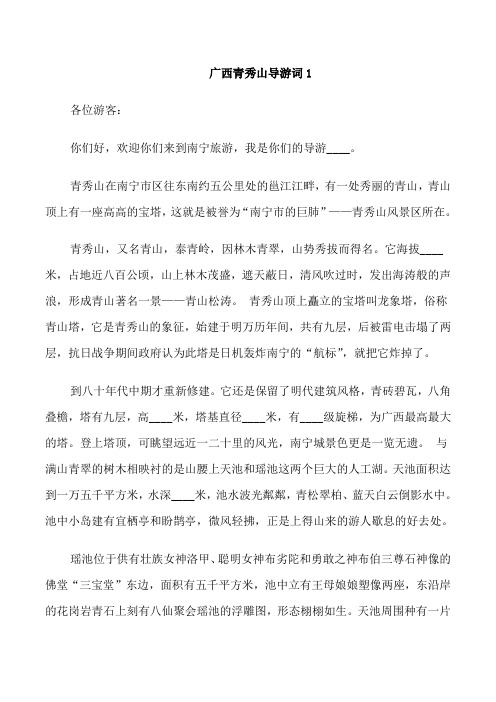 广西青秀山导游词 1

各位游客：

你们好，欢迎你们来到南宁旅游，我是你们的导游____。

青秀山在南宁市区往东南约五公里处的邕江江畔，有一处秀丽的青山，青山顶上有一座高高的宝塔，这就是被誉为“南宁市的巨肺”——青秀山风景区所在。

青秀山，又名青山，泰青岭，因林木青翠，山势秀拔而得名。它海拔____米，占地近八百公顷，山上林木茂盛，遮天蔽日，清风吹过时，发出海涛般的声浪，形成青山著名一景——青山松涛。 青秀山顶上矗立的宝塔叫龙象塔，俗称青山塔，它是青秀山的象征，始建于明万历年间，共有九层，后被雷电击塌了两层，抗日战争期间政府认为此塔是日机轰炸南宁的“航标”，就把它炸掉了。

到八十年代中期才重新修建。它还是保留了明代建筑风格，青砖碧瓦，八角叠檐，塔有九层，高____米，塔基直径____米，有____级旋梯，为广西最高最大的塔。登上塔顶，可眺望远近一二十里的风光，南宁城景色更是一览无遗。 与满山青翠的树木相映衬的是山腰上天池和瑶池这两个巨大的人工湖。天池面积达到一万五千平方米，水深____米，池水波光粼粼，青松翠柏、蓝天白云倒影水中。池中小岛建有宜栖亭和盼鹊亭，微风轻拂，正是上得山来的游人歇息的好去处。

瑶池位于供有壮族女神洛甲、聪明女神布劣陀和勇敢之神布伯三尊石神像的佛堂“三宝堂”东边，面积有五千平方米，池中立有王母娘娘塑像两座，东沿岸的花岗岩青石上刻有八仙聚会瑶池的浮雕图，形态栩栩如生。天池周围种有一片